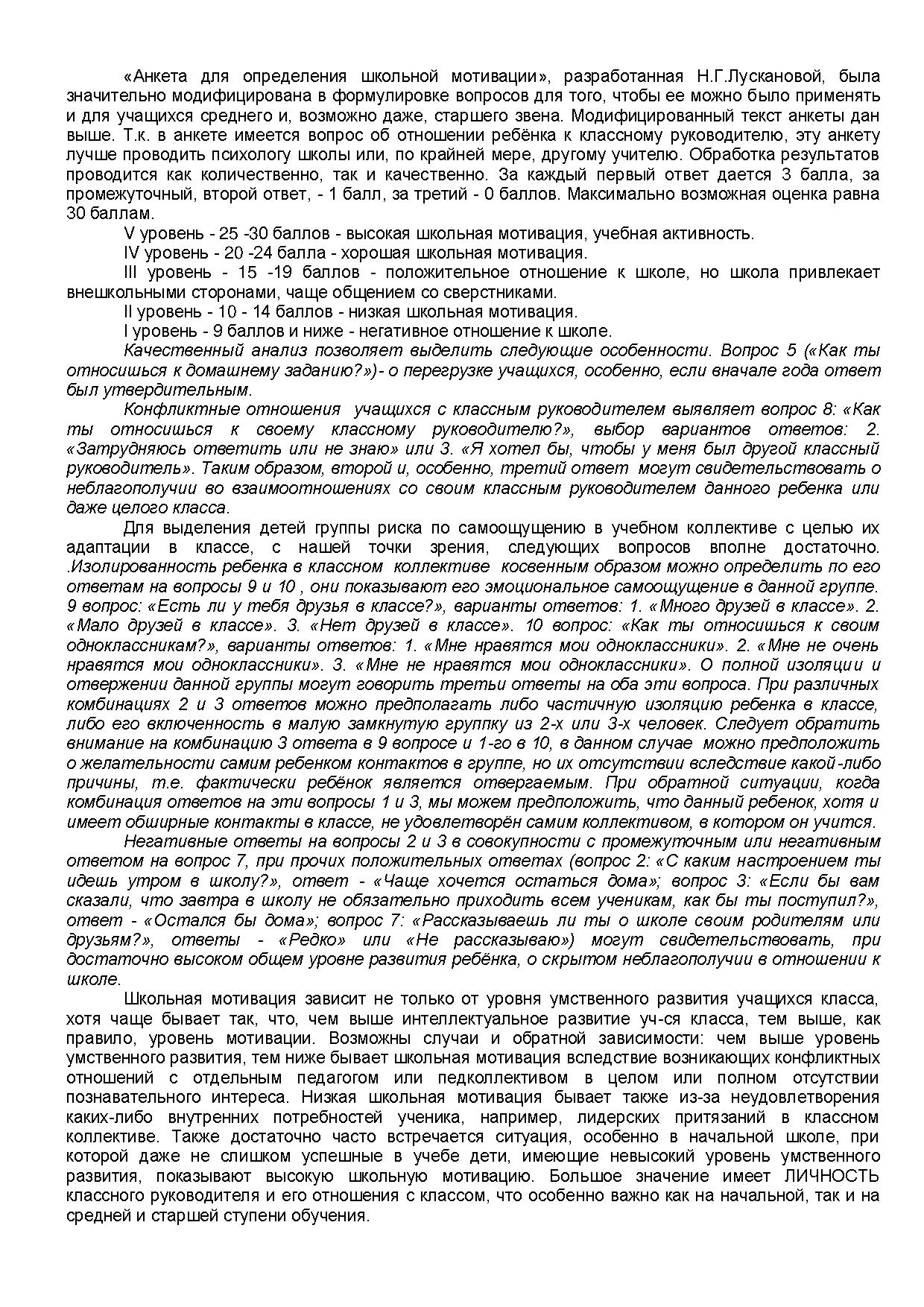 «Анкета для определения школьной мотивации», разработанная Н.Г.Лускановой, была значительно модифицирована в формулировке вопросов для того, чтобы ее можно было применять и для учащихся среднего и, возможно даже, старшего звена. Модифицированный текст анкеты дан выше. Т.к. в анкете имеется вопрос об отношении ребёнка к классному руководителю, эту анкету лучше проводить психологу школы или, по крайней мере, другому учителю. Обработка результатов проводится как количественно, так и качественно. За каждый первый ответ дается 3 балла, за промежуточный, второй ответ, - 1 балл, за третий - 0 баллов. Максимально возможная оценка равна 30 баллам.

V уровень - 25 -30 баллов - высокая школьная мотивация, учебная активность.

IV уровень - 20 -24 балла - хорошая школьная мотивация.

III уровень - 15 -19 баллов - положительное отношение к школе, но школа привлекает внешкольными сторонами, чаще общением со сверстниками.

II уровень - 10 - 14 баллов - низкая школьная мотивация.

I уровень - 9 баллов и ниже - негативное отношение к школе.

Качественный анализ позволяет выделить следующие особенности. Вопрос 5 («Как ты относишься к домашнему заданию?»)- о перегрузке учащихся, особенно, если вначале года ответ был утвердительным.

Конфликтные отношения учащихся с классным руководителем выявляет вопрос 8: «Как ты относишься к своему классному руководителю?», выбор вариантов ответов: 2. «Затрудняюсь ответить или не знаю» или 3. «Я хотел бы, чтобы у меня был другой классный руководитель». Таким образом, второй и, особенно, третий ответ могут свидетельствовать о неблагополучии во взаимоотношениях со своим классным руководителем данного ребенка или даже целого класса.

Для выделения детей группы риска по самоощущению в учебном коллективе с целью их адаптации в классе, с нашей точки зрения, следующих вопросов вполне достаточно. .Изолированность ребенка в классном коллективе косвенным образом можно определить по его ответам на вопросы 9 и 10 , они показывают его эмоциональное самоощущение в данной группе. 9 вопрос: «Есть ли у тебя друзья в классе?», варианты ответов: 1. «Много друзей в классе». 2. «Мало друзей в классе». 3. «Нет друзей в классе». 10 вопрос: «Как ты относишься к своим одноклассникам?», варианты ответов: 1. «Мне нравятся мои одноклассники». 2. «Мне не очень нравятся мои одноклассники». 3. «Мне не нравятся мои одноклассники». О полной изоляции и отвержении данной группы могут говорить третьи ответы на оба эти вопроса. При различных комбинациях 2 и 3 ответов можно предполагать либо частичную изоляцию ребенка в классе, либо его включенность в малую замкнутую группку из 2-х или 3-х человек. Следует обратить внимание на комбинацию 3 ответа в 9 вопросе и 1-го в 10, в данном случае можно предположить о желательности самим ребенком контактов в группе, но их отсутствии вследствие какой-либо причины, т.е. фактически ребёнок является отвергаемым. При обратной ситуации, когда комбинация ответов на эти вопросы 1 и 3, мы можем предположить, что данный ребенок, хотя и имеет обширные контакты в классе, не удовлетворён самим коллективом, в котором он учится.

Негативные ответы на вопросы 2 и 3 в совокупности с промежуточным или негативным ответом на вопрос 7, при прочих положительных ответах (вопрос 2: «С каким настроением ты идешь утром в школу?», ответ - «Чаще хочется остаться дома»; вопрос 3: «Если бы вам сказали, что завтра в школу не обязательно приходить всем ученикам, как бы ты поступил?», ответ - «Остался бы дома»; вопрос 7: «Рассказываешь ли ты о школе своим родителям или друзьям?», ответы - «Редко» или «Не рассказываю») могут свидетельствовать, при достаточно высоком общем уровне развития ребёнка, о скрытом неблагополучии в отношении к школе.

Школьная мотивация зависит не только от уровня умственного развития учащихся класса, хотя чаще бывает так, что, чем выше интеллектуальное развитие уч-ся класса, тем выше, как правило, уровень мотивации. Возможны случаи и обратной зависимости: чем выше уровень умственного развития, тем ниже бывает школьная мотивация вследствие возникающих конфликтных отношений с отдельным педагогом или педколлективом в целом или полном отсутствии познавательного интереса. Низкая школьная мотивация бывает также из-за неудовлетворения каких-либо внутренних потребностей ученика, например, лидерских притязаний в классном коллективе. Также достаточно часто встречается ситуация, особенно в начальной школе, при которой даже не слишком успешные в учебе дети, имеющие невысокий уровень умственного развития, показывают высокую школьную мотивацию. Большое значение имеет ЛИЧНОСТЬ классного руководителя и его отношения с классом, что особенно важно как на начальной, так и на средней и старшей ступени обучения.